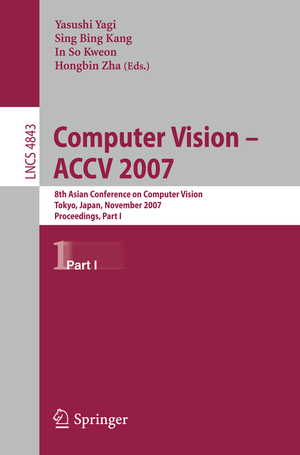 Yasushi Yagi
Sing Bing Kang
In So Kweon
Hongbin Zha (Eds.)

LNCS 4843

Computer Vision – ACCV 2007

8th Asian Conference on Computer Vision
Tokyo, Japan, November 2007
Proceedings, Part I

1 Part I

Springer